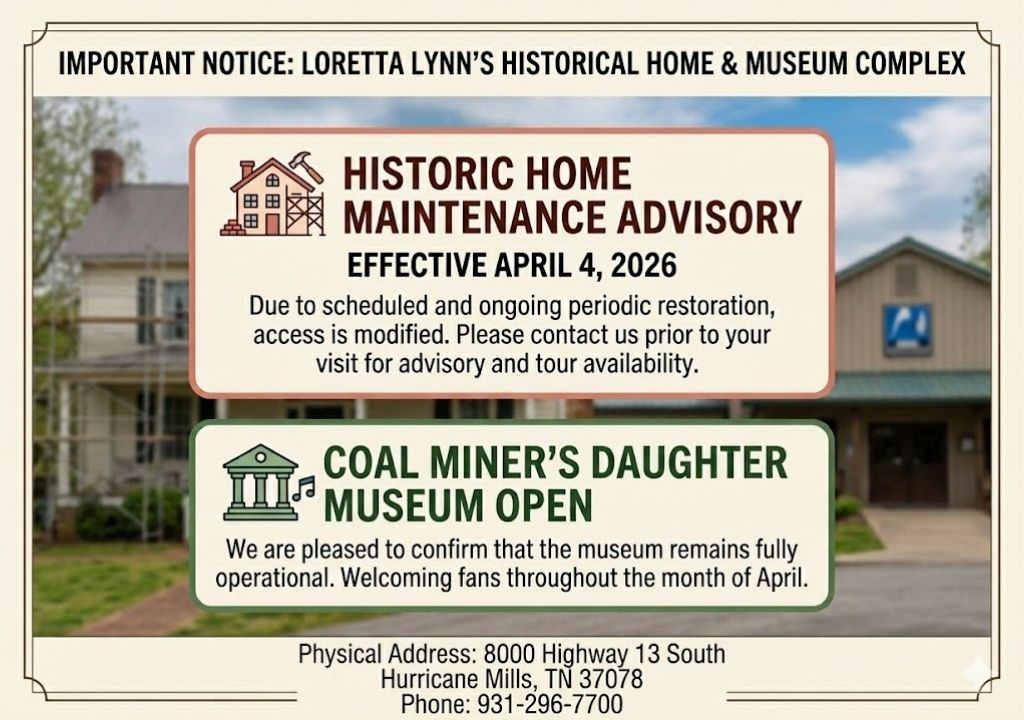 IMPORTANT NOTICE: LORETTA LYNN'S HISTORICAL HOME & MUSEUM COMPLEX

HISTORIC HOME MAINTENANCE ADVISORY

EFFECTIVE APRIL 4, 2026

Due to scheduled and ongoing periodic restoration, access is modified. Please contact us prior to your visit for advisory and tour availability.

COAL MINER'S DAUGHTER MUSEUM OPEN

We are pleased to confirm that the museum remains fully operational. Welcoming fans throughout the month of April.

Physical Address: 8000 Highway 13 South
Hurricane Mills, TN 37078
Phone: 931-296-7700